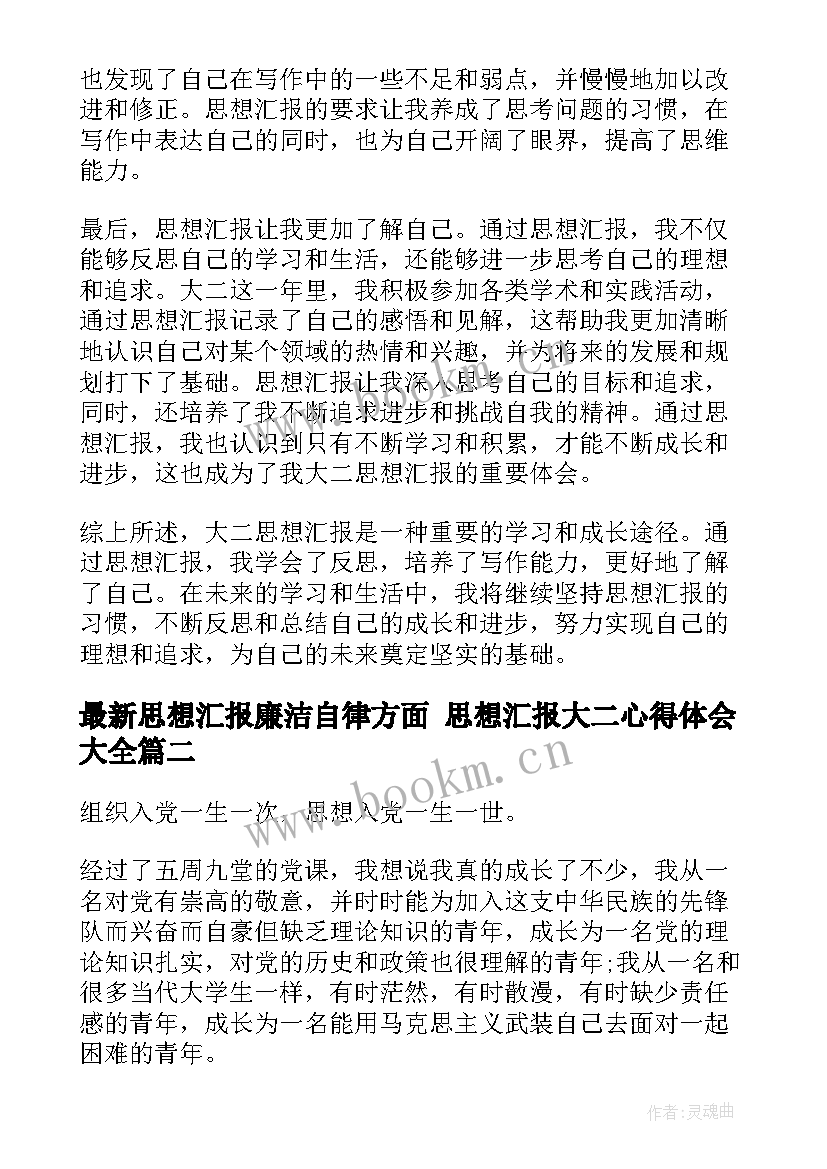 也发现了自己在写作中的一些不足和弱点，并慢慢地加以改进和修正。思想汇报的要求让我养成了思考问题的习惯，在写作中表达自己的同时，也为自己开阔了眼界，提高了思维能力。

最后，思想汇报让我更加了解自己。通过思想汇报，我不仅能够反思自己的学习和生活，还能够进一步思考自己的理想和追求。大二这一年里，我积极参加各类学术和实践活动，通过思想汇报记录了自己的感悟和见解，这帮助我更加清晰地认识自己对某个领域的热情和兴趣，并为将来的发展和规划打下了基础。思想汇报让我深入思考自己的目标和追求，同时，还培养了我不断追求进步和挑战自我的精神。通过思想汇报，我也认识到只有不断学习和积累，才能不断成长和进步，这也成为了我大二思想汇报的重要体会。

综上所述，大二思想汇报是一种重要的学习和成长途径。通过思想汇报，我学会了反思，培养了写作能力，更好地了解了自己。在未来的学习和生活中，我将继续坚持思想汇报的习惯，不断反思和总结自己的成长和进步，努力实现自己的理想和追求，为自己的未来奠定坚实的基础。

最新思想汇报廉洁自律方面 思想汇报大二心得体会大全篇二

www.bookm.cn

组织入党一生一次，思想入党一生一世。

经过了五周九堂的党课，我想说我真的成长了不少，我从一名对党有崇高的敬意，并时时能为加入这支中华民族的先锋队而兴奋而自豪但缺乏理论知识的青年，成长为一名党的理论知识扎实，对党的历史和政策也很理解的青年;我从一名和很多当代大学生一样，有时茫然，有时散漫，有时缺少责任感的青年，成长为一名能用马克思主义武装自己去面对一起困难的青年。

作者:灵魂曲